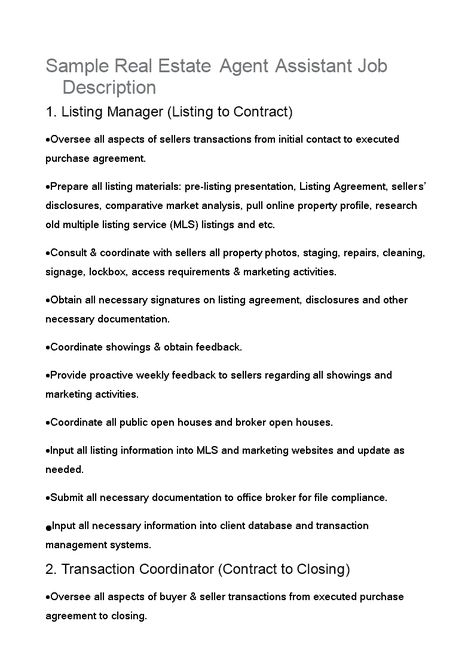 Sample Real Estate Agent Assistant Job Description

1. Listing Manager (Listing to Contract)

•Oversee all aspects of sellers transactions from initial contact to executed purchase agreement.

•Prepare all listing materials: pre-listing presentation, Listing Agreement, sellers' disclosures, comparative market analysis, pull online property profile, research old multiple listing service (MLS) listings and etc.

•Consult & coordinate with sellers all property photos, staging, repairs, cleaning, signage, lockbox, access requirements & marketing activities.

•Obtain all necessary signatures on listing agreement, disclosures and other necessary documentation.

•Coordinate showings & obtain feedback.

•Provide proactive weekly feedback to sellers regarding all showings and marketing activities.

•Coordinate all public open houses and broker open houses.

•Input all listing information into MLS and marketing websites and update as needed.

•Submit all necessary documentation to office broker for file compliance.

•Input all necessary information into client database and transaction management systems.

2. Transaction Coordinator (Contract to Closing)

•Oversee all aspects of buyer & seller transactions from executed purchase agreement to closing.